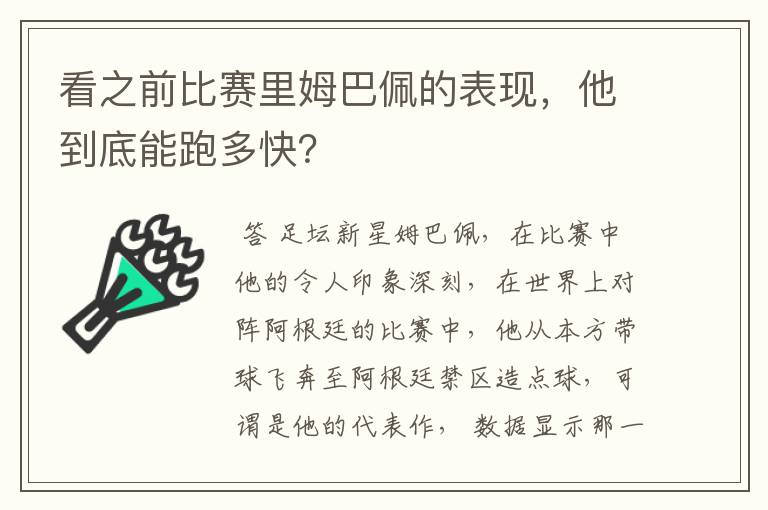 看之前比赛里姆巴佩的表现，他到底能跑多快?

答 足坛新星姆巴佩，在比赛中他的令人印象深刻，在世界上对阵阿根廷的比赛中，他从本方带球飞奔至阿根廷禁区造点球，可谓是他的代表作， 数据显示那一